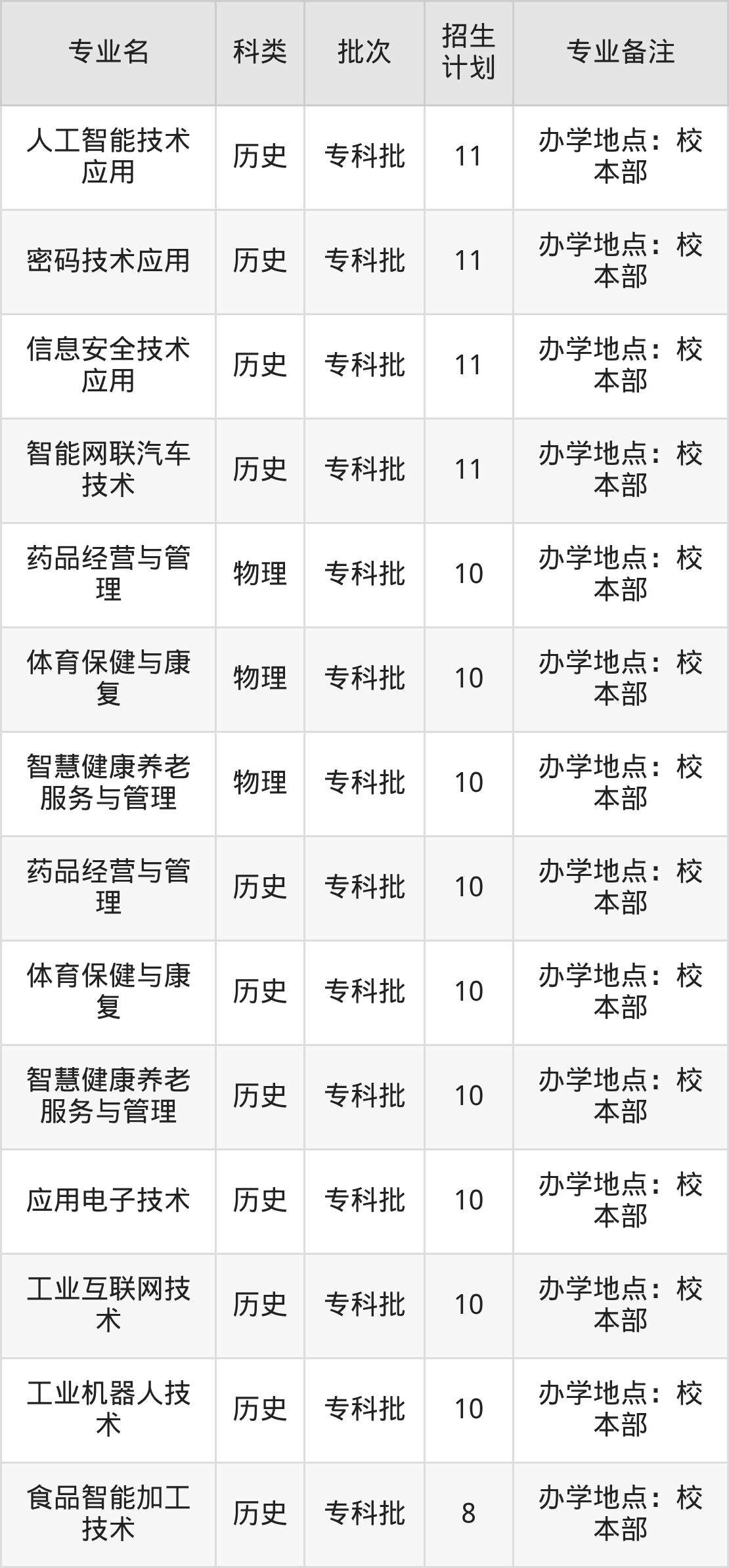 | 专业名 | 科类 | 批次 | 招生计划 | 专业备注 |
|---|---|---|---|---|
| 人工智能技术应用 | 历史 | 专科批 | 11 | 办学地点：校本部 |
| 密码技术应用 | 历史 | 专科批 | 11 | 办学地点：校本部 |
| 信息安全技术应用 | 历史 | 专科批 | 11 | 办学地点：校本部 |
| 智能网联汽车技术 | 历史 | 专科批 | 11 | 办学地点：校本部 |
| 药品经营与管理 | 物理 | 专科批 | 10 | 办学地点：校本部 |
| 体育保健与康复 | 物理 | 专科批 | 10 | 办学地点：校本部 |
| 智慧健康养老服务与管理 | 物理 | 专科批 | 10 | 办学地点：校本部 |
| 药品经营与管理 | 历史 | 专科批 | 10 | 办学地点：校本部 |
| 体育保健与康复 | 历史 | 专科批 | 10 | 办学地点：校本部 |
| 智慧健康养老服务与管理 | 历史 | 专科批 | 10 | 办学地点：校本部 |
| 应用电子技术 | 历史 | 专科批 | 10 | 办学地点：校本部 |
| 工业互联网技术 | 历史 | 专科批 | 10 | 办学地点：校本部 |
| 工业机器人技术 | 历史 | 专科批 | 10 | 办学地点：校本部 |
| 食品智能加工技术 | 历史 | 专科批 | 8 | 办学地点：校本部 |